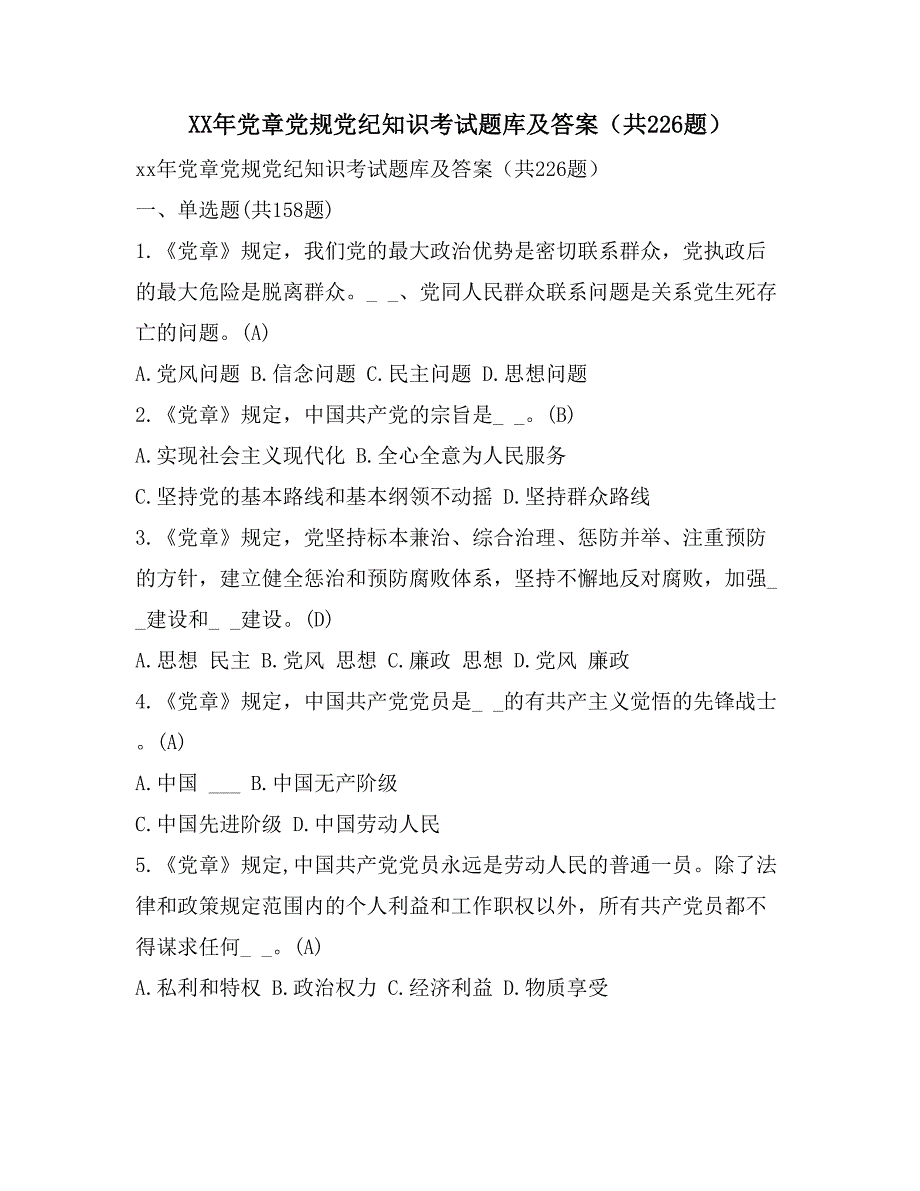 XX年党章党规党纪知识考试题库及答案（共226题）

xx年党章党规党纪知识考试题库及答案（共226题）

一、单选题(共158题)

1.《党章》规定，我们党的最大政治优势是密切联系群众，党执政后的最大危险是脱离群众。_ _、党同人民群众联系问题是关系党生死存亡的问题。(A)

A.党风问题 B.信念问题 C.民主问题 D.思想问题

2.《党章》规定，中国共产党的宗旨是_ _。(B)

A.实现社会主义现代化 B.全心全意为人民服务

C.坚持党的基本路线和基本纲领不动摇 D.坚持群众路线

3.《党章》规定，党坚持标本兼治、综合治理、惩防并举、注重预防的方针，建立健全惩治和预防腐败体系，坚持不懈地反对腐败，加强_ _建设和_ _建设。(D)

A.思想 民主 B.党风 思想 C.廉政 思想 D.党风 廉政

4.《党章》规定，中国共产党党员是_ _的有共产主义觉悟的先锋战士。(A)

A.中国 ___ B.中国无产阶级

C.中国先进阶级 D.中国劳动人民

5.《党章》规定,中国共产党党员永远是劳动人民的普通一员。除了法律和政策规定范围内的个人利益和工作职权以外，所有共产党员都不得谋求任何_ _。(A)

A.私利和特权 B.政治权力 C.经济利益 D.物质享受